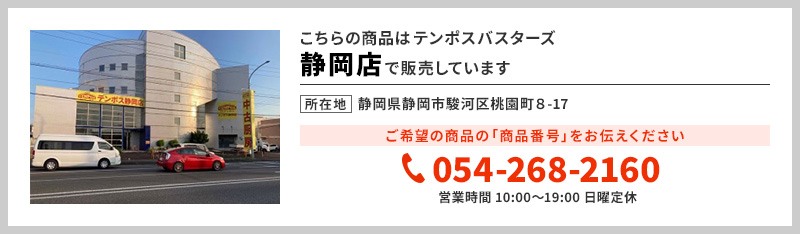 テンポス静岡店

中古厨房

こちらの商品はテンポスバスターズ
静岡店で販売しています

所在地 静岡県静岡市駿河区桃園町８-17

ご希望の商品の「商品番号」をお伝えください

054-268-2160

営業時間 10:00～19:00 日曜定休